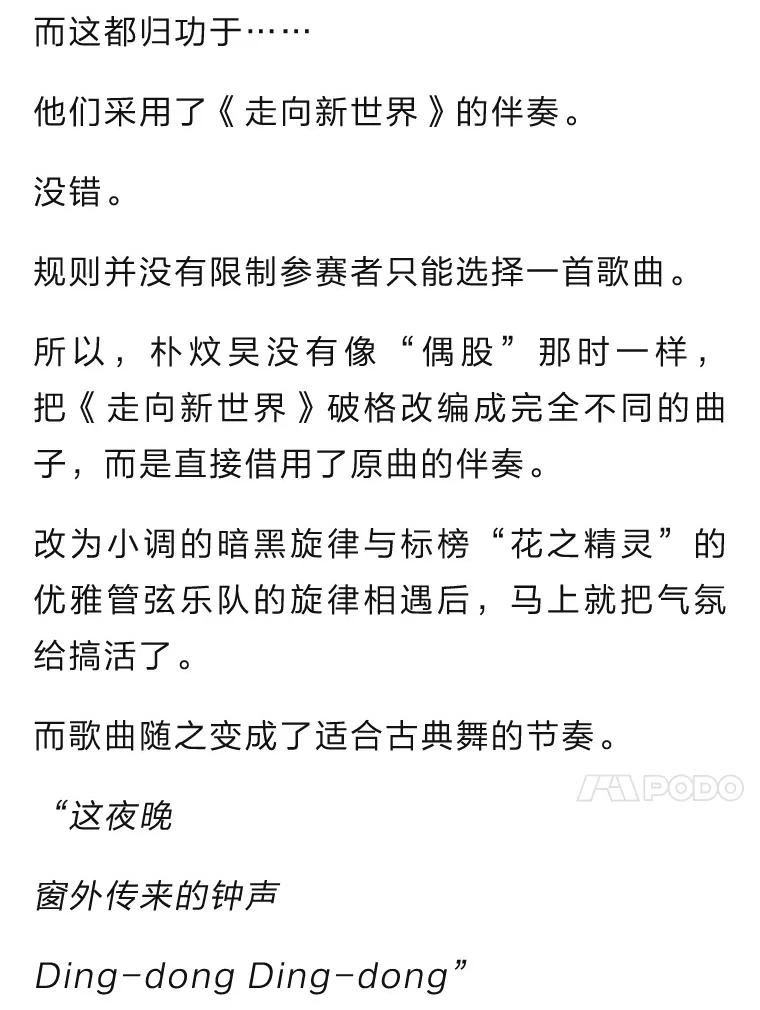 而这都归功于……

他们采用了《走向新世界》的伴奏。

没错。

规则并没有限制参赛者只能选择一首歌曲。

所以，朴炆昊没有像“偶股”那时一样，把《走向新世界》破格改编成完全不同的曲子，而是直接借用了原曲的伴奏。

改为小调的暗黑旋律与标榜“花之精灵”的优雅管弦乐队的旋律相遇后，马上就把气氛给搞活了。

而歌曲随之变成了适合古典舞的节奏。

PODO

“这夜晚

窗外传来的钟声

Ding-dong Ding-dong”